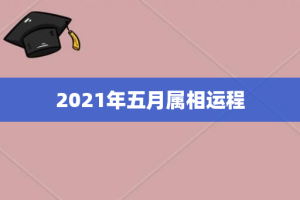 2021年五月属相运程